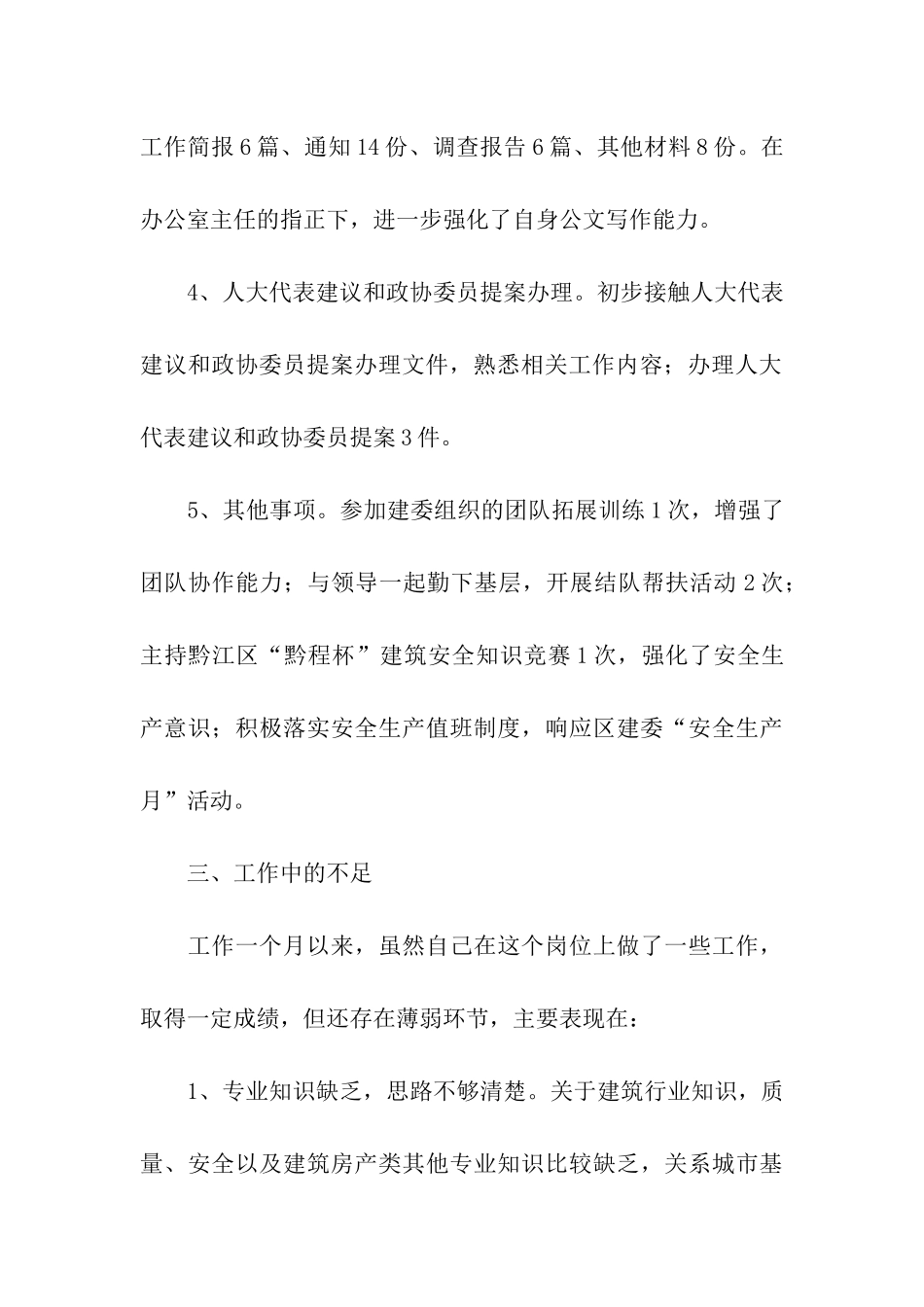 工作简报6篇、通知14份、调查报告6篇、其他材料8份。在办公室主任的指正下，进一步强化了自身公文写作能力。

4、人大代表建议和政协委员提案办理。初步接触人大代表建议和政协委员提案办理文件，熟悉相关工作内容；办理人大代表建议和政协委员提案3件。

5、其他事项。参加建委组织的团队拓展训练1次，增强了团队协作能力；与领导一起勤下基层，开展结队帮扶活动2次；主持黔江区“黔程杯”建筑安全知识竞赛1次，强化了安全生产意识；积极落实安全生产值班制度，响应区建委“安全生产月”活动。

三、工作中的不足

工作一个月以来，虽然自己在这个岗位上做了一些工作，取得一定成绩，但还存在薄弱环节，主要表现在：

1、专业知识缺乏，思路不够清楚。关于建筑行业知识，质量、安全以及建筑房产类其他专业知识比较缺乏，关系城市基